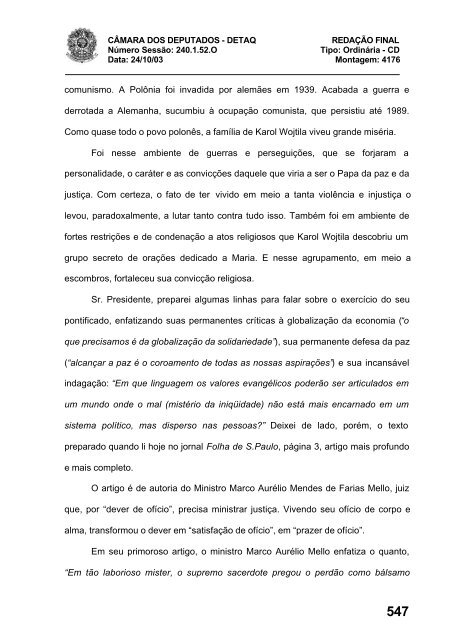 CÂMARA DOS DEPUTADOS - DETAQ
Número Sessão: 240.1.52.O
Data: 24/10/03

REDAÇÃO FINAL
Tipo: Ordinária - CD
Montagem: 4176

comunismo. A Polônia foi invadida por alemães em 1939. Acabada a guerra e derrotada a Alemanha, sucumbiu à ocupação comunista, que persistiu até 1989. Como quase todo o povo polonês, a família de Karol Wojtila viveu grande miséria.

Foi nesse ambiente de guerras e perseguições, que se forjaram a personalidade, o caráter e as convicções daquele que viria a ser o Papa da paz e da justiça. Com certeza, o fato de ter vivido em meio a tanta violência e injustiça o levou, paradoxalmente, a lutar tanto contra tudo isso. Também foi em ambiente de fortes restrições e de condenação a atos religiosos que Karol Wojtila descobriu um grupo secreto de orações dedicado a Maria. E nesse agrupamento, em meio a escombros, fortaleceu sua convicção religiosa.

Sr. Presidente, preparei algumas linhas para falar sobre o exercício do seu pontificado, enfatizando suas permanentes críticas à globalização da economia ("o que precisamos é da globalização da solidariedade"), sua permanente defesa da paz ("alcançar a paz é o coroamento de todas as nossas aspirações") e sua incansável indagação: "Em que linguagem os valores evangélicos poderão ser articulados em um mundo onde o mal (mistério da iniqüidade) não está mais encarnado em um sistema político, mas disperso nas pessoas?" Deixei de lado, porém, o texto preparado quando li hoje no jornal Folha de S.Paulo, página 3, artigo mais profundo e mais completo.

O artigo é de autoria do Ministro Marco Aurélio Mendes de Farias Mello, juiz que, por "dever de ofício", precisa ministrar justiça. Vivendo seu ofício de corpo e alma, transformou o dever em "satisfação de ofício", em "prazer de ofício".

Em seu primoroso artigo, o ministro Marco Aurélio Mello enfatiza o quanto, "Em tão laborioso mister, o supremo sacerdote pregou o perdão como bálsamo

547